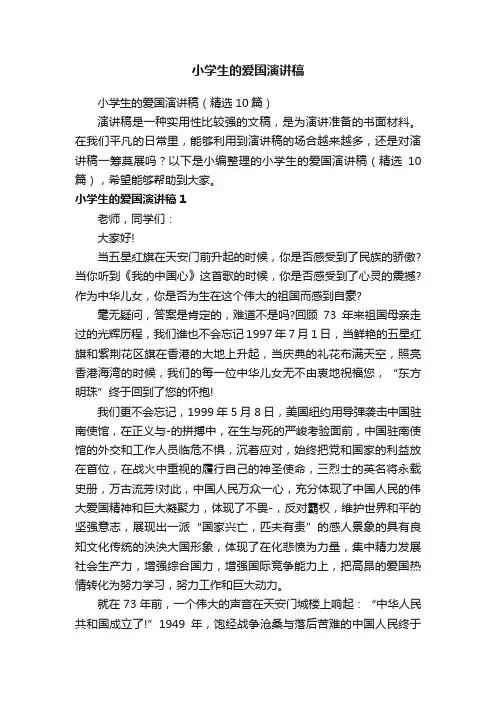 小学生的爱国演讲稿

小学生的爱国演讲稿（精选 10 篇）

演讲稿是一种实用性比较强的文稿，是为演讲准备的书面材料。在我们平凡的日常里，能够利用到演讲稿的场合越来越多，还是对演讲稿一筹莫展吗？以下是小编整理的小学生的爱国演讲稿（精选 10 篇），希望能够帮助到大家。

小学生的爱国演讲稿 1

老师，同学们：

大家好!

当五星红旗在天安门前升起的时候，你是否感受到了民族的骄傲?当你听到《我的中国心》这首歌的时候，你是否感受到了心灵的震撼?作为中华儿女，你是否为生在这个伟大的祖国而感到自豪?

毫无疑问，答案是肯定的，难道不是吗?回顾 73 年来祖国母亲走过的光辉历程，我们谁也不会忘记 1997 年 7 月 1 日，当鲜艳的五星红旗和紫荆花区旗在香港的大地上升起，当庆典的礼花布满天空，照亮香港海湾的时候，我们的每一位中华儿女无不由衷地祝福您，“东方明珠”终于回到了您的怀抱!

我们更不会忘记，1999 年 5 月 8 日，美国纽约用导弹袭击中国驻南使馆，在正义与-的拼搏中，在生与死的严峻考验面前，中国驻南使馆的外交和工作人员临危不惧，沉着应对，始终把党和国家的利益放在首位，在战火中重视的履行自己的神圣使命，三烈士的英名将永载史册，万古流芳!对此，中国人民万众一心，充分体现了中国人民的伟大爱国精神和巨大凝聚力，体现了不畏-，反对霸权，维护世界和平的坚强意志，展现出一派“国家兴亡，匹夫有责”的感人景象的具有良知文化传统的泱泱大国形象，体现了在化悲愤为力量，集中精力发展社会生产力，增强综合国力，增强国际竞争能力上，把高昂的爱国热情转化为努力学习，努力工作和巨大动力。

就在 73 年前，一个伟大的声音在天安门城楼上响起：“中华人民共和国成立了!”1949 年，饱经战争沧桑与落后苦难的中国人民终于